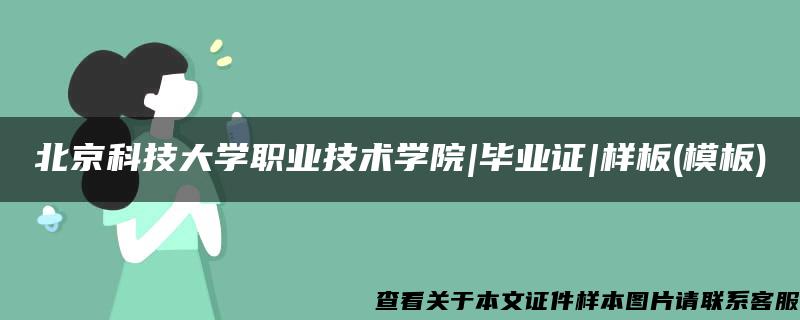 北京科技大学职业技术学院|毕业证|样板(模板)

查看关于本文证件样本图片请联系客服